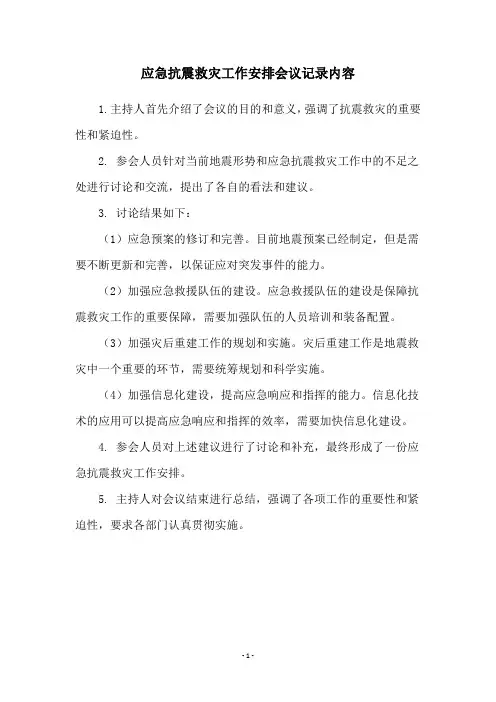 应急抗震救灾工作安排会议记录内容

1.主持人首先介绍了会议的目的和意义，强调了抗震救灾的重要性和紧迫性。

2. 参会人员针对当前地震形势和应急抗震救灾工作中的不足之处进行讨论和交流，提出了各自的看法和建议。

3. 讨论结果如下：

（1）应急预案的修订和完善。目前地震预案已经制定，但是需要不断更新和完善，以保证应对突发事件的能力。

（2）加强应急救援队伍的建设。应急救援队伍的建设是保障抗震救灾工作的重要保障，需要加强队伍的人员培训和装备配置。

（3）加强灾后重建工作的规划和实施。灾后重建工作是地震救灾中一个重要的环节，需要统筹规划和科学实施。

（4）加强信息化建设，提高应急响应和指挥的能力。信息化技术的应用可以提高应急响应和指挥的效率，需要加快信息化建设。

4. 参会人员对上述建议进行了讨论和补充，最终形成了一份应急抗震救灾工作安排。

5. 主持人对会议结束进行总结，强调了各项工作的重要性和紧迫性，要求各部门认真贯彻实施。

- 1 -